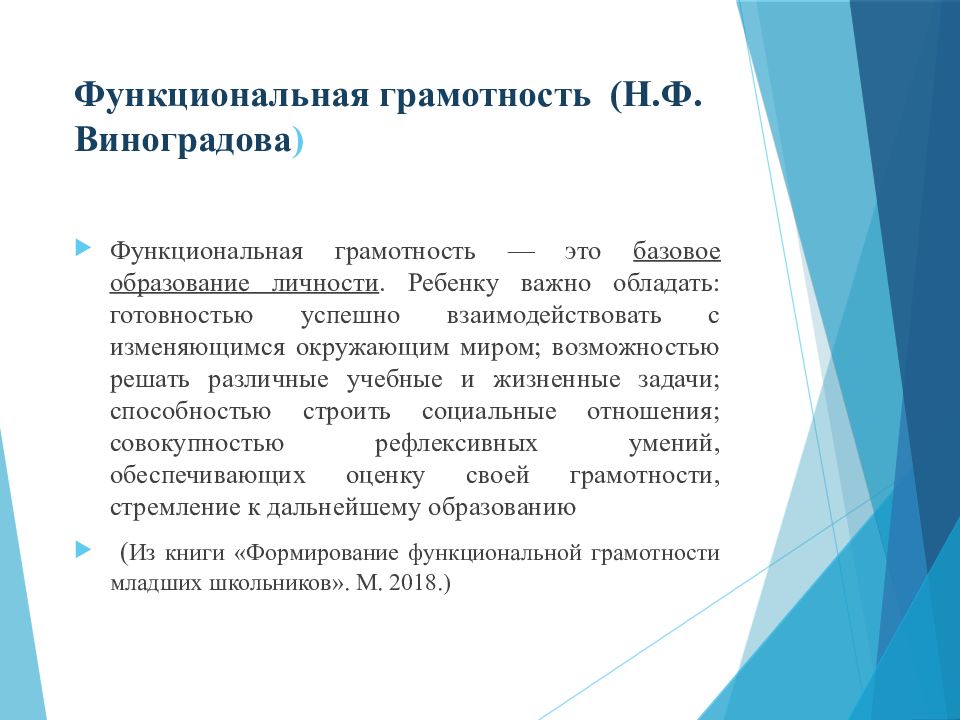 Функциональная грамотность (Н.Ф. Виноградова)

Функциональная грамотность — это базовое образование личности. Ребенку важно обладать: готовностью успешно взаимодействовать с изменяющимся окружающим миром; возможностью решать различные учебные и жизненные задачи; способностью строить социальные отношения; совокупностью рефлексивных умений, обеспечивающих оценку своей грамотности, стремление к дальнейшему образованию

(Из книги «Формирование функциональной грамотности младших школьников». М. 2018.)